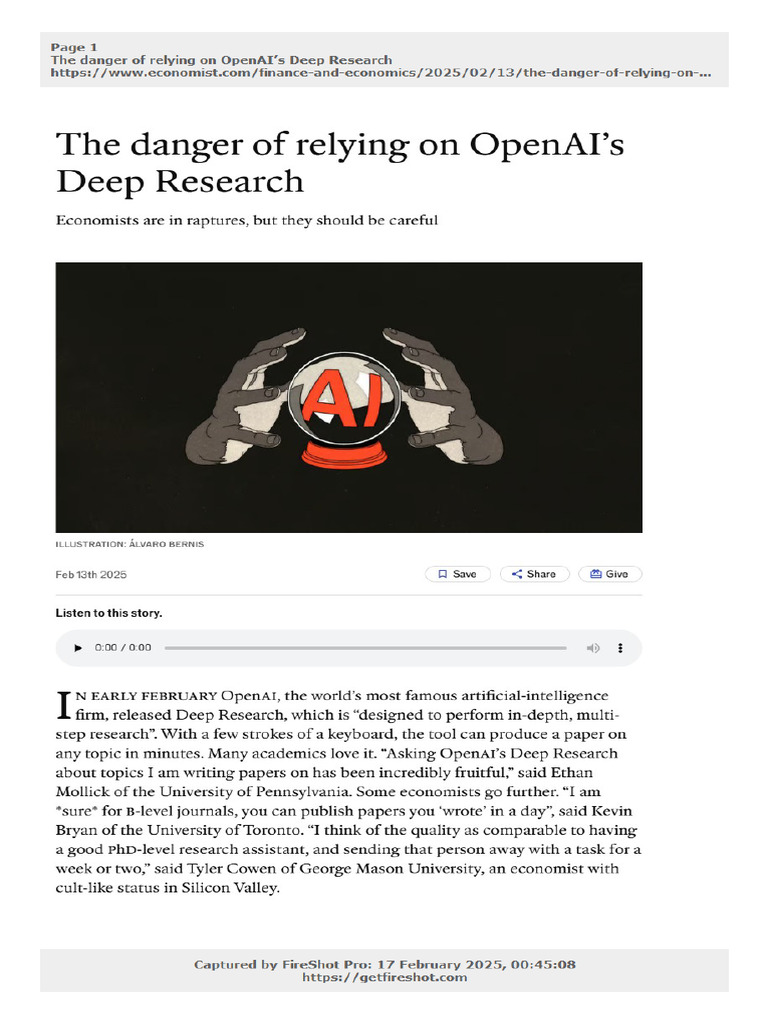 Page 1
The danger of relying on OpenAI's Deep Research
https://www.economist.com/finance-and-economics/2025/02/13/the-danger-of-relying-on-...

The danger of relying on OpenAI's Deep Research

Economists are in raptures, but they should be careful

AI

ILLUSTRATION: ÁLVARO BERNIS

Feb 13th 2025

Save Share Give

Listen to this story.

0:00 / 0:00

IN EARLY FEBRUARY OpenAI, the world's most famous artificial-intelligence firm, released Deep Research, which is "designed to perform in-depth, multi-step research". With a few strokes of a keyboard, the tool can produce a paper on any topic in minutes. Many academics love it. "Asking OpenAI's Deep Research about topics I am writing papers on has been incredibly fruitful," said Ethan Mollick of the University of Pennsylvania. Some economists go further. "I am *sure* for B-level journals, you can publish papers you 'wrote' in a day", said Kevin Bryan of the University of Toronto. "I think of the quality as comparable to having a good PhD-level research assistant, and sending that person away with a task for a week or two," said Tyler Cowen of George Mason University, an economist with cult-like status in Silicon Valley.

Captured by FireShot Pro: 17 February 2025, 00:45:08
https://getfireshot.com